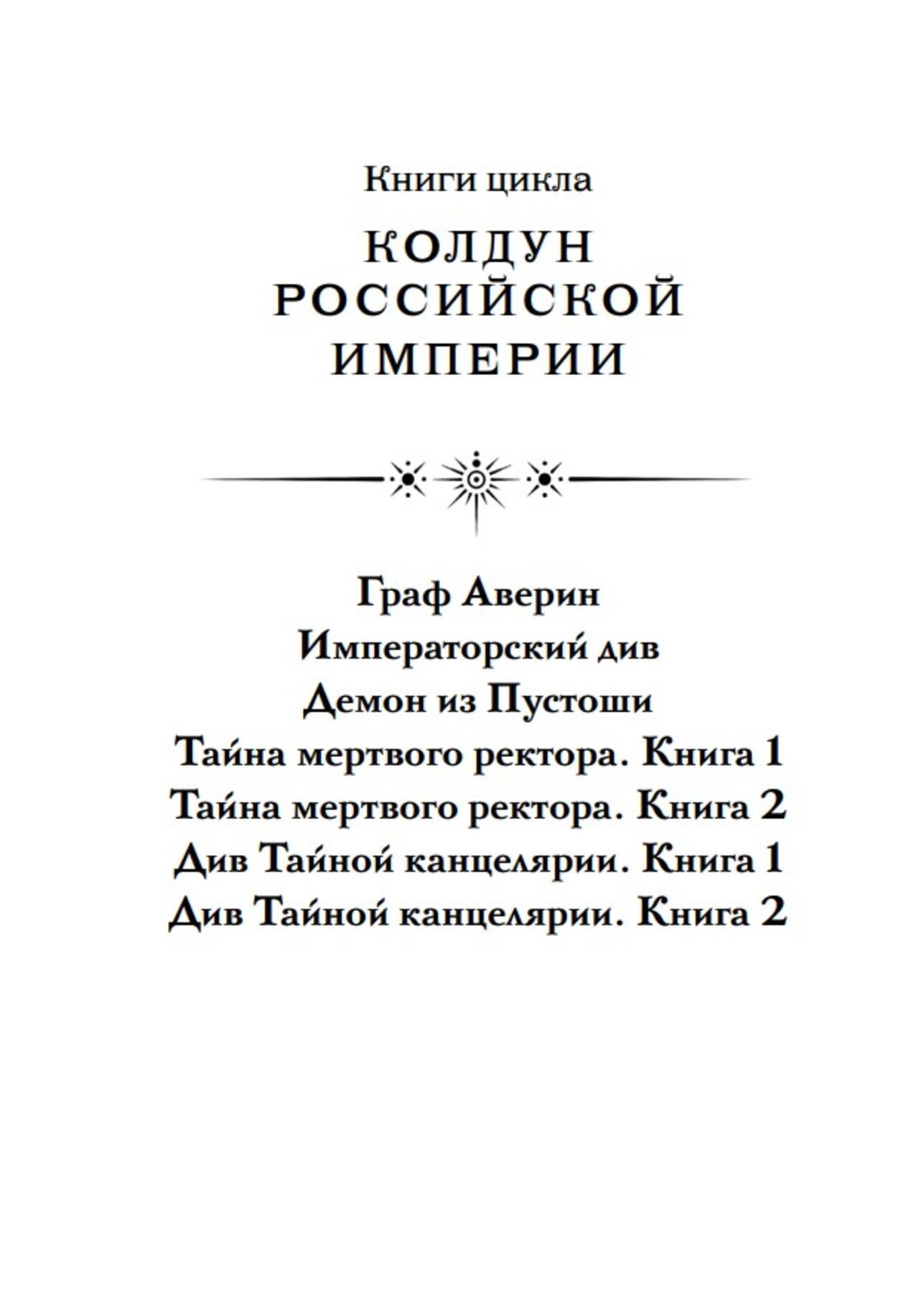 Книги цикла

КОЛДУН РОССИЙСКОЙ ИМПЕРИИ

Граф Аверин
Императорский див
Демон из Пустоши
Тайна мертвого ректора. Книга 1
Тайна мертвого ректора. Книга 2
Див Тайной канцелярии. Книга 1
Див Тайной канцелярии. Книга 2